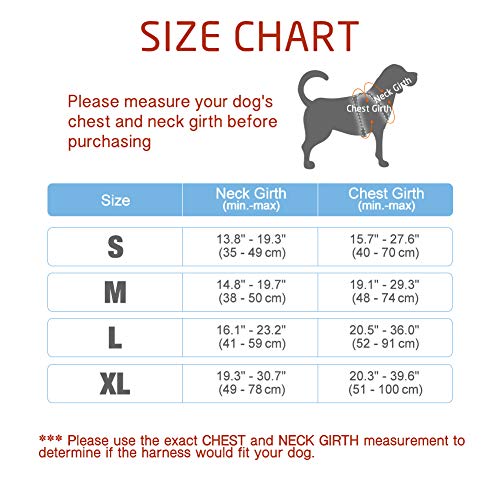 SIZE CHART

Please measure your dog's chest and neck girth before purchasing

Neck Girth
Chest Girth

| Size | Neck Girth (min.-max) | Chest Girth (min.-max) |
|---|---|---|
| S | 13.8" - 19.3" (35 - 49 cm) | 15.7" - 27.6" (40 - 70 cm) |
| M | 14.8" - 19.7" (38 - 50 cm) | 19.1" - 29.3" (48 - 74 cm) |
| L | 16.1" - 23.2" (41 - 59 cm) | 20.5" - 36.0" (52 - 91 cm) |
| XL | 19.3" - 30.7" (49 - 78 cm) | 20.3" - 39.6" (51 - 100 cm) |

*** Please use the exact CHEST and NECK GIRTH measurement to determine if the harness would fit your dog.